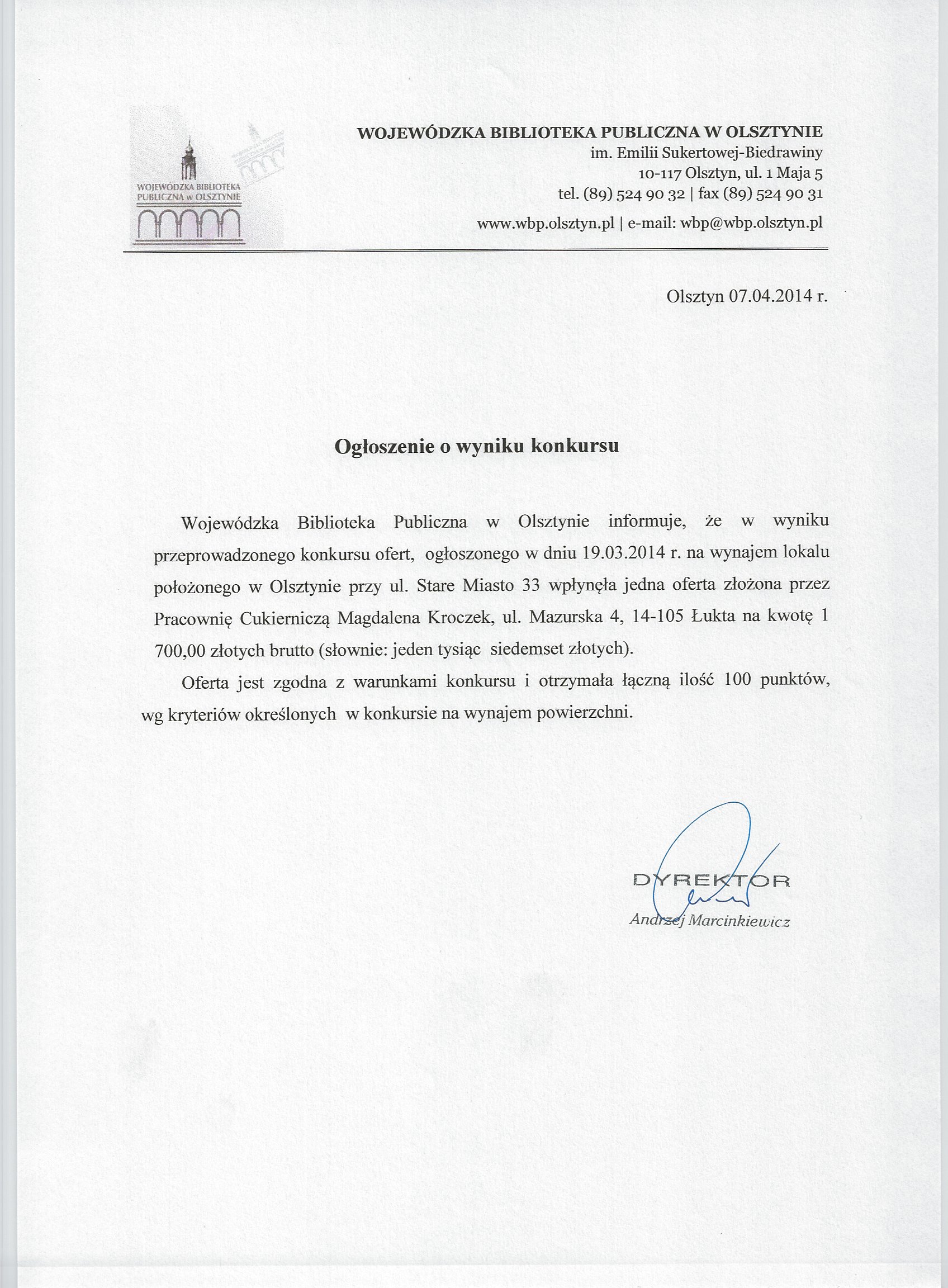 WOJEWÓDZKA BIBLIOTEKA PUBLICZNA w OLSZTYNIE

WOJEWÓDZKA BIBLIOTEKA PUBLICZNA W OLSZTYNIE
im. Emilii Sukertowej-Biedrawiny
10-117 Olsztyn, ul. 1 Maja 5
tel. (89) 524 90 32 | fax (89) 524 90 31
www.wbp.olsztyn.pl | e-mail: wbp@wbp.olsztyn.pl

Olsztyn 07.04.2014 r.

Ogłoszenie o wyniku konkursu

Wojewódzka Biblioteka Publiczna w Olsztynie informuje, że w wyniku przeprowadzonego konkursu ofert, ogłoszonego w dniu 19.03.2014 r. na wynajem lokalu położonego w Olsztynie przy ul. Stare Miasto 33 wpłynęła jedna oferta złożona przez Pracownię Cukierniczą Magdalena Kroczek, ul. Mazurska 4, 14-105 Łukta na kwotę 1 700,00 złotych brutto (słownie: jeden tysiąc siedemset złotych).

Oferta jest zgodna z warunkami konkursu i otrzymała łączną ilość 100 punktów, wg kryteriów określonych w konkursie na wynajem powierzchni.

DYREKTOR
Andrzej Marcinkiewicz